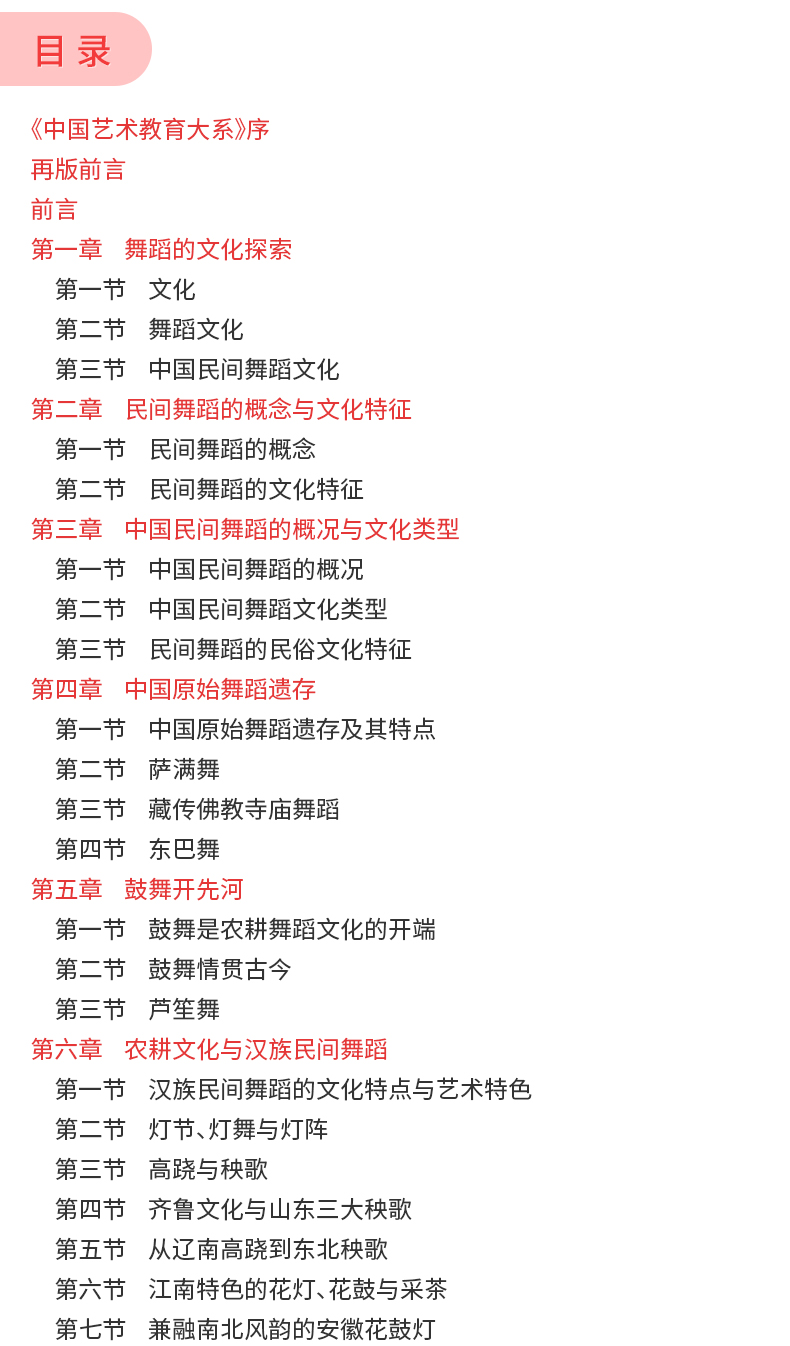 目录

《中国艺术教育大系》序
再版前言
前言
第一章　舞蹈的文化探索
第一节　文化
第二节　舞蹈文化
第三节　中国民间舞蹈文化
第二章　民间舞蹈的概念与文化特征
第一节　民间舞蹈的概念
第二节　民间舞蹈的文化特征
第三章　中国民间舞蹈的概况与文化类型
第一节　中国民间舞蹈的概况
第二节　中国民间舞蹈文化类型
第三节　民间舞蹈的民俗文化特征
第四章　中国原始舞蹈遗存
第一节　中国原始舞蹈遗存及其特点
第二节　萨满舞
第三节　藏传佛教寺庙舞蹈
第四节　东巴舞
第五章　鼓舞开先河
第一节　鼓舞是农耕舞蹈文化的开端
第二节　鼓舞情贯古今
第三节　芦笙舞
第六章　农耕文化与汉族民间舞蹈
第一节　汉族民间舞蹈的文化特点与艺术特色
第二节　灯节、灯舞与灯阵
第三节　高跷与秧歌
第四节　齐鲁文化与山东三大秧歌
第五节　从辽南高跷到东北秧歌
第六节　江南特色的花灯、花鼓与采茶
第七节　兼融南北风韵的安徽花鼓灯